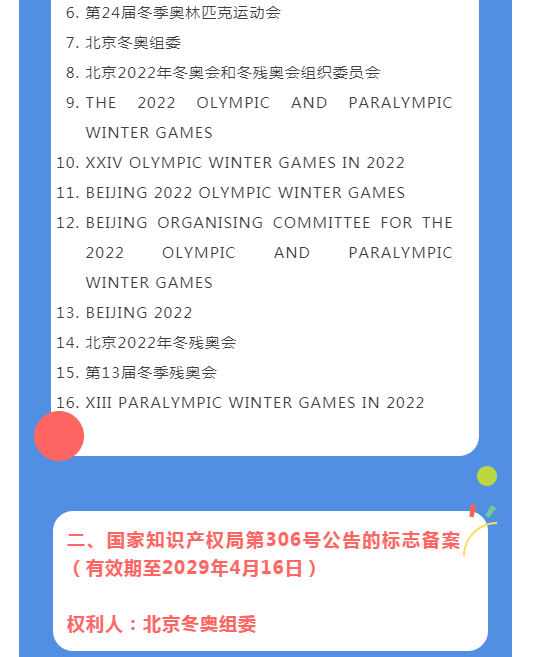 6. 第24届冬季奥林匹克运动会
7. 北京冬奥组委
8. 北京2022年冬奥会和冬残奥会组织委员会
9. THE 2022 OLYMPIC AND PARALYMPIC WINTER GAMES
10. XXIV OLYMPIC WINTER GAMES IN 2022
11. BEIJING 2022 OLYMPIC WINTER GAMES
12. BEIJING ORGANISING COMMITTEE FOR THE 2022 OLYMPIC AND PARALYMPIC WINTER GAMES
13. BEIJING 2022
14. 北京2022年冬残奥会
15. 第13届冬季残奥会
16. XIII PARALYMPIC WINTER GAMES IN 2022

二、国家知识产权局第306号公告的标志备案（有效期至2029年4月16日）

权利人：北京冬奥组委